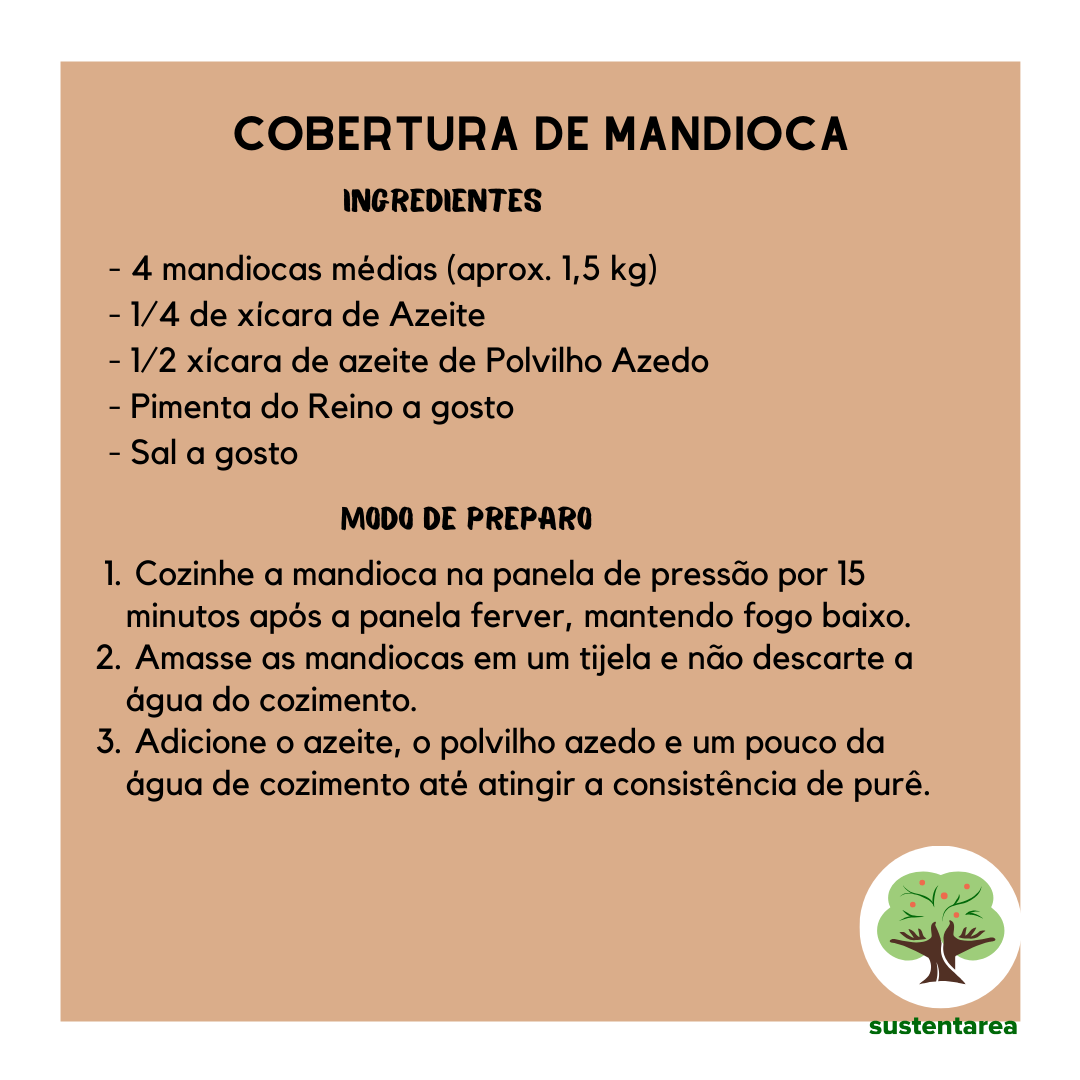 COBERTURA DE MANDIOCA

INGREDIENTES

- 4 mandiocas médias (aprox. 1,5 kg)
- 1/4 de xícara de Azeite
- 1/2 xícara de azeite de Polvilho Azedo
- Pimenta do Reino a gosto
- Sal a gosto

MODO DE PREPARO

1. Cozinhe a mandioca na panela de pressão por 15 minutos após a panela ferver, mantendo fogo baixo.
2. Amasse as mandiocas em um tijela e não descarte a água do cozimento.
3. Adicione o azeite, o polvilho azedo e um pouco da água de cozimento até atingir a consistência de purê.

sustentarea